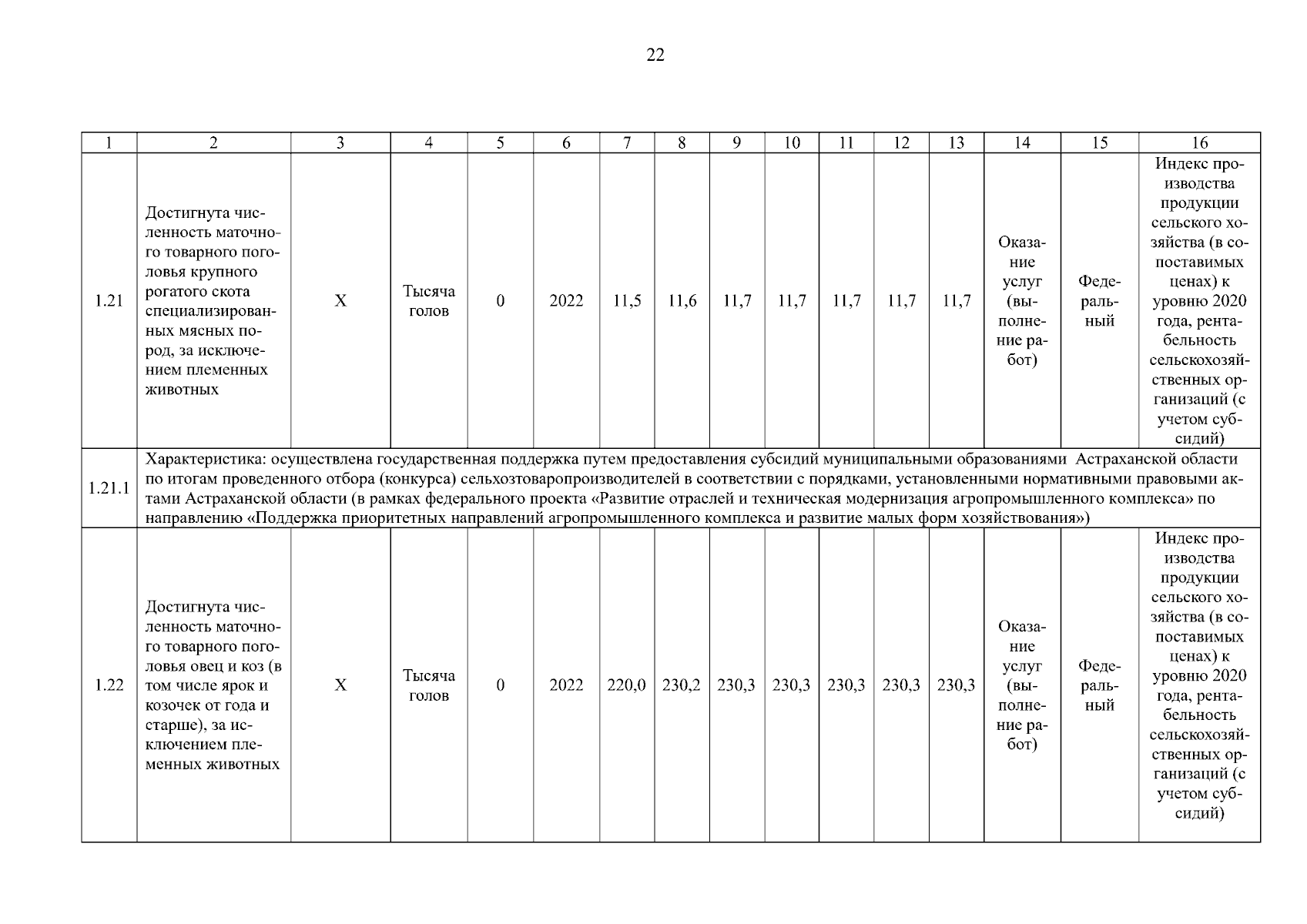 22

| 1 | 2 | 3 | 4 | 5 | 6 | 7 | 8 | 9 | 10 | 11 | 12 | 13 | 14 | 15 | 16 |
|---|---|---|---|---|---|---|---|---|---|---|---|---|---|---|---|
| 1.21 | Достигнута численность маточного товарного поголовья крупного рогатого скота специализированных мясных пород, за исключением племенных животных | Х | Тысяча голов | 0 | 2022 | 11,5 | 11,6 | 11,7 | 11,7 | 11,7 | 11,7 | 11,7 | Оказание услуг (выполнение работ) | Федеральный | Индекс производства продукции сельского хозяйства (в сопоставимых ценах) к уровню 2020 года, рентабельность сельскохозяйственных организаций (с учетом субсидий) |
| 1.21.1 | Характеристика: осуществлена государственная поддержка путем предоставления субсидий муниципальными образованиями Астраханской области по итогам проведенного отбора (конкурса) сельхозтоваропроизводителей в соответствии с порядками, установленными нормативными правовыми актами Астраханской области (в рамках федерального проекта «Развитие отраслей и техническая модернизация агропромышленного комплекса» по направлению «Поддержка приоритетных направлений агропромышленного комплекса и развитие малых форм хозяйствования») | | | | | | | | | | | | | | |
| 1.22 | Достигнута численность маточного товарного поголовья овец и коз (в том числе ярок и козочек от года и старше), за исключением племенных животных | Х | Тысяча голов | 0 | 2022 | 220,0 | 230,2 | 230,3 | 230,3 | 230,3 | 230,3 | 230,3 | Оказание услуг (выполнение работ) | Федеральный | Индекс производства продукции сельского хозяйства (в сопоставимых ценах) к уровню 2020 года, рентабельность сельскохозяйственных организаций (с учетом субсидий) |